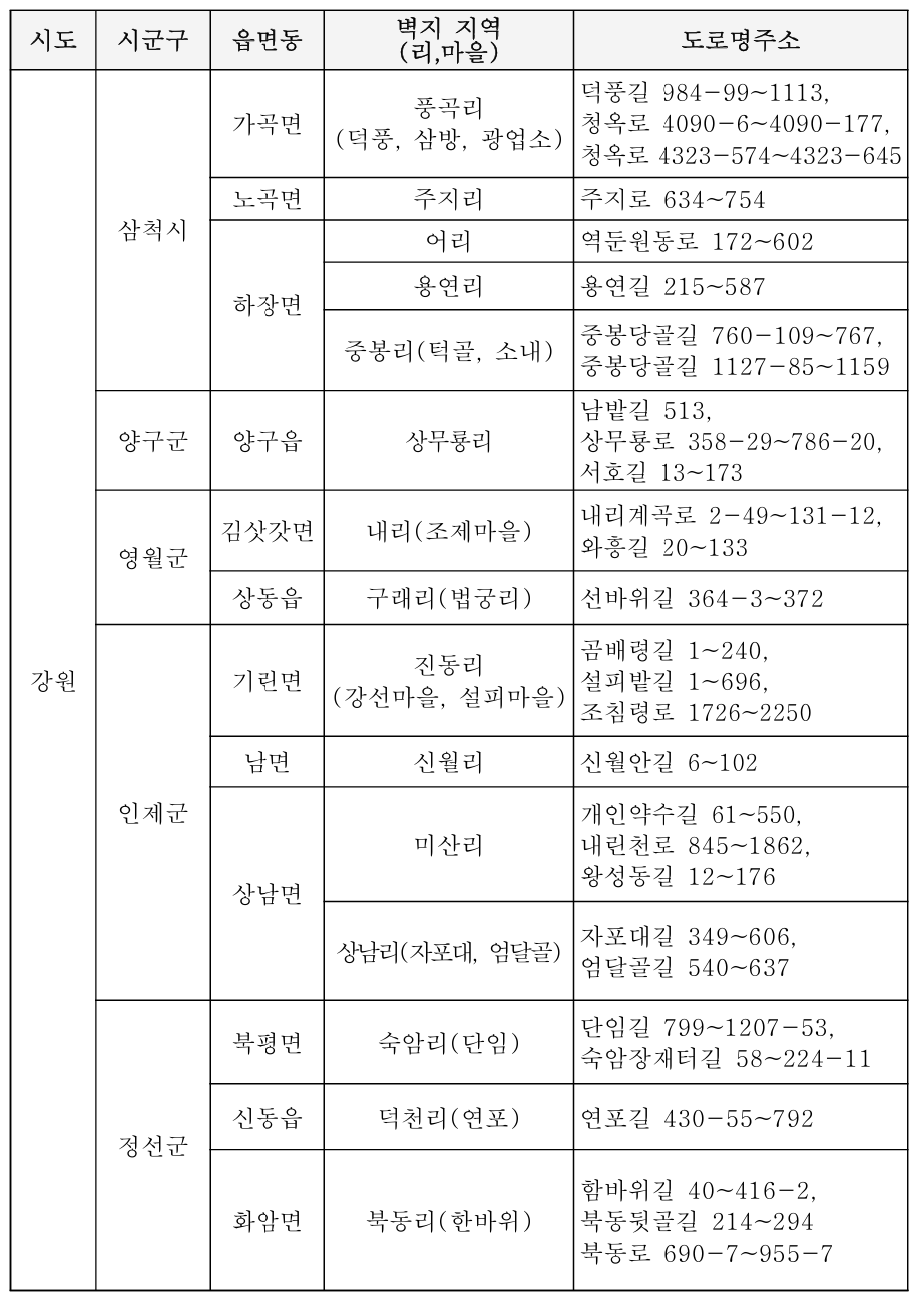 | 시도 | 시군구 | 읍면동 | 벽지 지역 (리,마을) | 도로명주소 |
|---|---|---|---|---|
| 강원 | 삼척시 | 가곡면 | 풍곡리 (덕풍, 삼방, 광업소) | 덕풍길 984-99~1113, 청옥로 4090-6~4090-177, 청옥로 4323-574~4323-645 |
| | | 노곡면 | 주지리 | 주지로 634~754 |
| | | 하장면 | 어리 | 역둔원동로 172~602 |
| | | | 용연리 | 용연길 215~587 |
| | | | 중봉리(턱골, 소내) | 중봉당골길 760-109~767, 중봉당골길 1127-85~1159 |
| | 양구군 | 양구읍 | 상무룡리 | 남밭길 513, 상무룡로 358-29~786-20, 서호길 13~173 |
| | 영월군 | 김삿갓면 | 내리(조제마을) | 내리계곡로 2-49~131-12, 와흥길 20~133 |
| | | 상동읍 | 구래리(법궁리) | 선바위길 364-3~372 |
| | 인제군 | 기린면 | 진동리 (강선마을, 설피마을) | 곰배령길 1~240, 설피밭길 1~696, 조침령로 1726~2250 |
| | | 남면 | 신월리 | 신월안길 6~102 |
| | | 상남면 | 미산리 | 개인약수길 61~550, 내린천로 845~1862, 왕성동길 12~176 |
| | | | 상남리(자포대, 엄달골) | 자포대길 349~606, 엄달골길 540~637 |
| | 정선군 | 북평면 | 숙암리(단임) | 단임길 799~1207-53, 숙암장재터길 58~224-11 |
| | | 신동읍 | 덕천리(연포) | 연포길 430-55~792 |
| | | 화암면 | 북동리(한바위) | 함바위길 40~416-2, 북동뒷골길 214~294 북동로 690-7~955-7 |